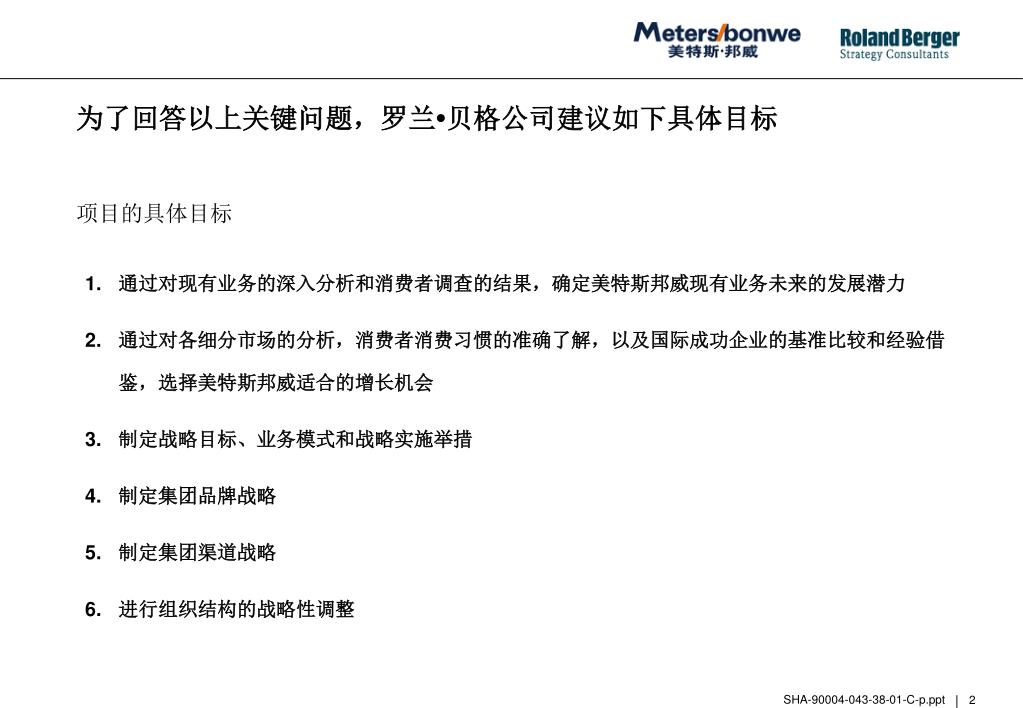 Meters/bonwe
美特斯·邦威

Roland Berger
Strategy Consultants

为了回答以上关键问题，罗兰•贝格公司建议如下具体目标

项目的具体目标

1. 通过对现有业务的深入分析和消费者调查的结果，确定美特斯邦威现有业务未来的发展潜力

2. 通过对各细分市场的分析，消费者消费习惯的准确了解，以及国际成功企业的基准比较和经验借鉴，选择美特斯邦威适合的增长机会

3. 制定战略目标、业务模式和战略实施举措

4. 制定集团品牌战略

5. 制定集团渠道战略

6. 进行组织结构的战略性调整

SHA-90004-043-38-01-C-p.ppt | 2